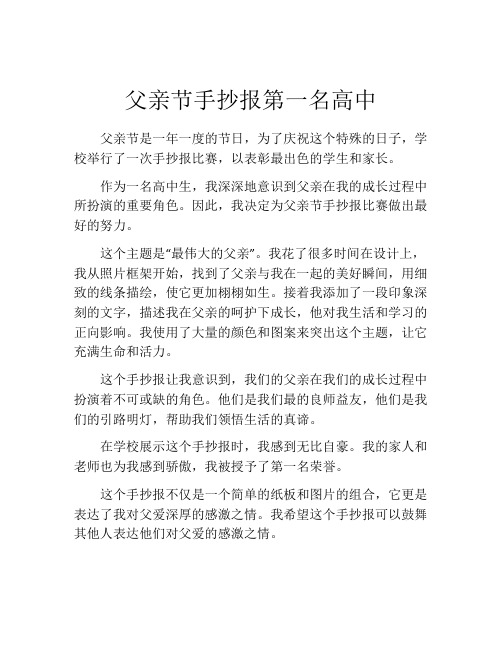 父亲节手抄报第一名高中

父亲节是一年一度的节日，为了庆祝这个特殊的日子，学校举行了一次手抄报比赛，以表彰最出色的学生和家长。

作为一名高中生，我深深地意识到父亲在我的成长过程中所扮演的重要角色。因此，我决定为父亲节手抄报比赛做出最好的努力。

这个主题是“最伟大的父亲”。我花了很多时间在设计上，我从照片框架开始，找到了父亲与我在一起的美好瞬间，用细致的线条描绘，使它更加栩栩如生。接着我添加了一段印象深刻的文字，描述我在父亲的呵护下成长，他对我生活和学习的正向影响。我使用了大量的颜色和图案来突出这个主题，让它充满生命和活力。

这个手抄报让我意识到，我们的父亲在我们的成长过程中扮演着不可或缺的角色。他们是我们最的良师益友，他们是我们的引路明灯，帮助我们领悟生活的真谛。

在学校展示这个手抄报时，我感到无比自豪。我的家人和老师也为我感到骄傲，我被授予了第一名荣誉。

这个手抄报不仅是一个简单的纸板和图片的组合，它更是表达了我对父爱深厚的感激之情。我希望这个手抄报可以鼓舞其他人表达他们对父爱的感激之情。